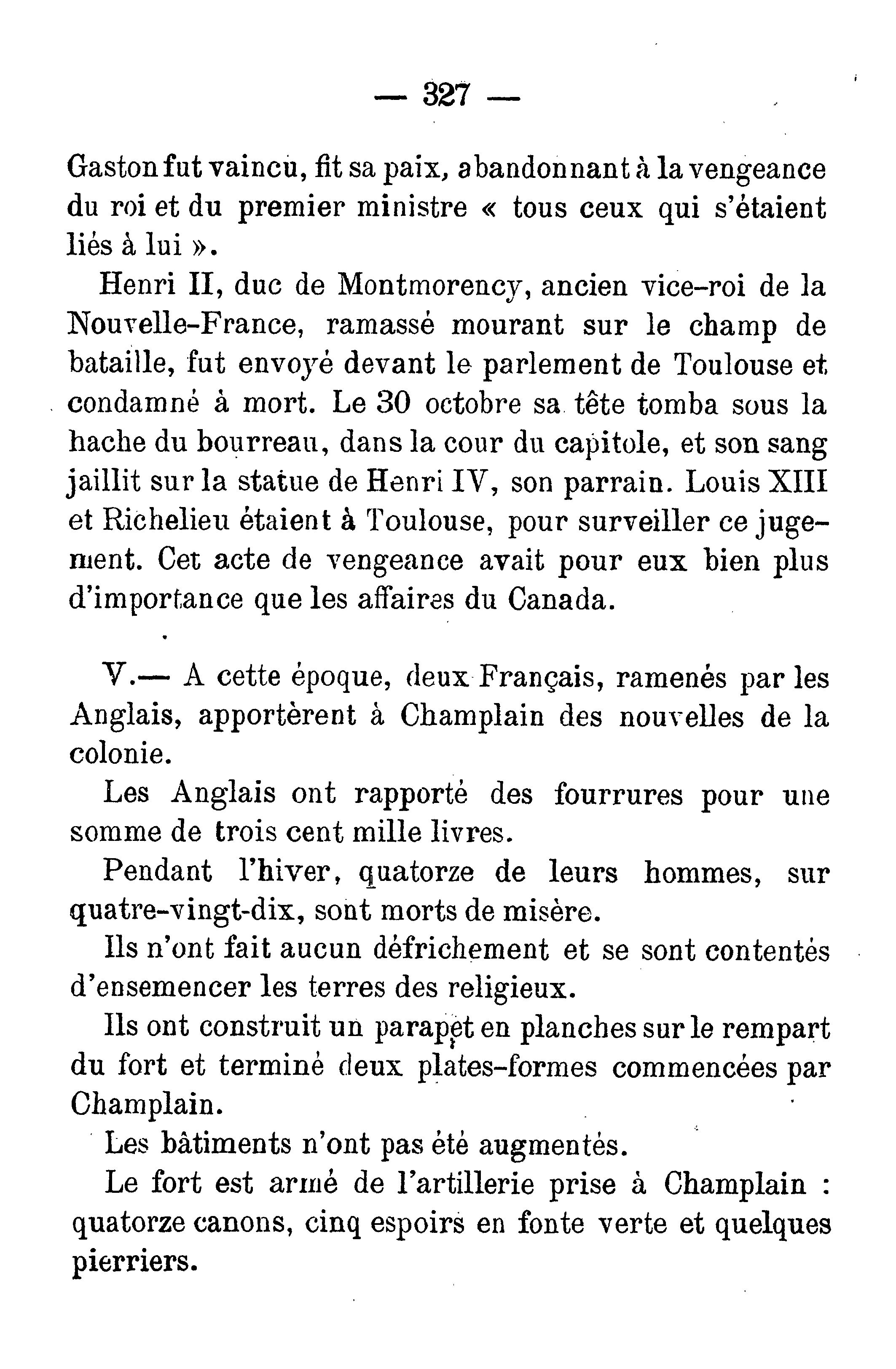 — 327 —

Gaston fut vaincu, fit sa paix, abandonnant à la vengeance du roi et du premier ministre « tous ceux qui s'étaient liés à lui ».

Henri II, duc de Montmorency, ancien vice-roi de la Nouvelle-France, ramassé mourant sur le champ de bataille, fut envoyé devant le parlement de Toulouse et condamné à mort. Le 30 octobre sa tête tomba sous la hache du bourreau, dans la cour du capitole, et son sang jaillit sur la statue de Henri IV, son parrain. Louis XIII et Richelieu étaient à Toulouse, pour surveiller ce jugement. Cet acte de vengeance avait pour eux bien plus d'importance que les affaires du Canada.

V.— A cette époque, deux Français, ramenés par les Anglais, apportèrent à Champlain des nouvelles de la colonie.

Les Anglais ont rapporté des fourrures pour une somme de trois cent mille livres.

Pendant l'hiver, quatorze de leurs hommes, sur quatre-vingt-dix, sont morts de misère.

Ils n'ont fait aucun défrichement et se sont contentés d'ensemencer les terres des religieux.

Ils ont construit un parapet en planches sur le rempart du fort et terminé deux plates-formes commencées par Champlain.

Les bâtiments n'ont pas été augmentés.

Le fort est armé de l'artillerie prise à Champlain : quatorze canons, cinq espoirs en fonte verte et quelques pierriers.